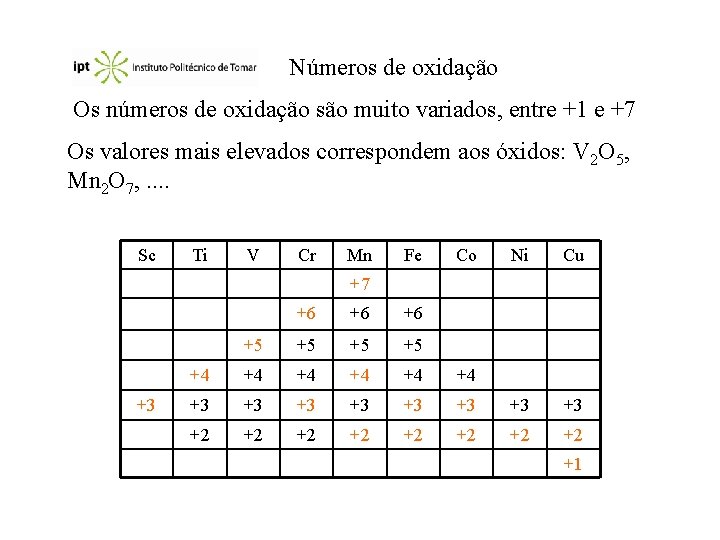 ipt Instituto Politécnico de Tomar

Números de oxidação

Os números de oxidação são muito variados, entre +1 e +7

Os valores mais elevados correspondem aos óxidos: $V_2O_5$, $Mn_2O_7$, ....

| Sc | Ti | V | Cr | Mn | Fe | Co | Ni | Cu |
|---|---|---|---|---|---|---|---|---|
| | | | | +7 | | | | |
| | | | +6 | +6 | +6 | | | |
| | | +5 | +5 | +5 | +5 | | | |
| | +4 | +4 | +4 | +4 | +4 | +4 | | |
| +3 | +3 | +3 | +3 | +3 | +3 | +3 | +3 | +3 |
| | +2 | +2 | +2 | +2 | +2 | +2 | +2 | +2 |
| | | | | | | | | +1 |